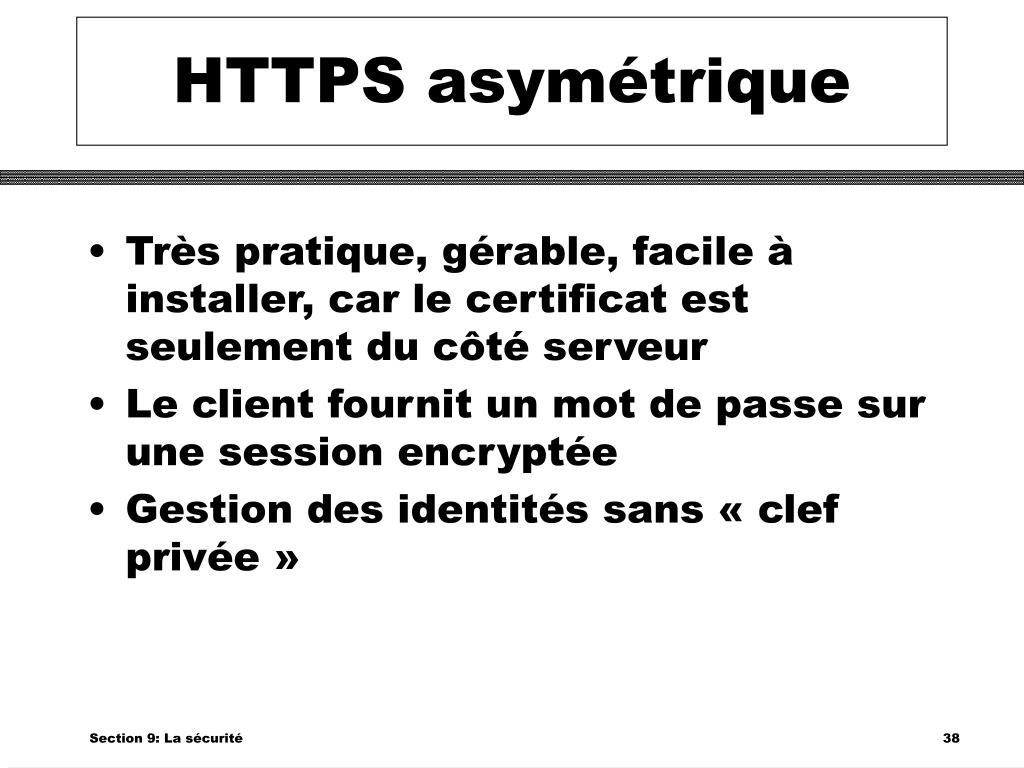 HTTPS asymétrique

• Très pratique, gérable, facile à installer, car le certificat est seulement du côté serveur
• Le client fournit un mot de passe sur une session encryptée
• Gestion des identités sans « clef privée »

Section 9: La sécurité

38